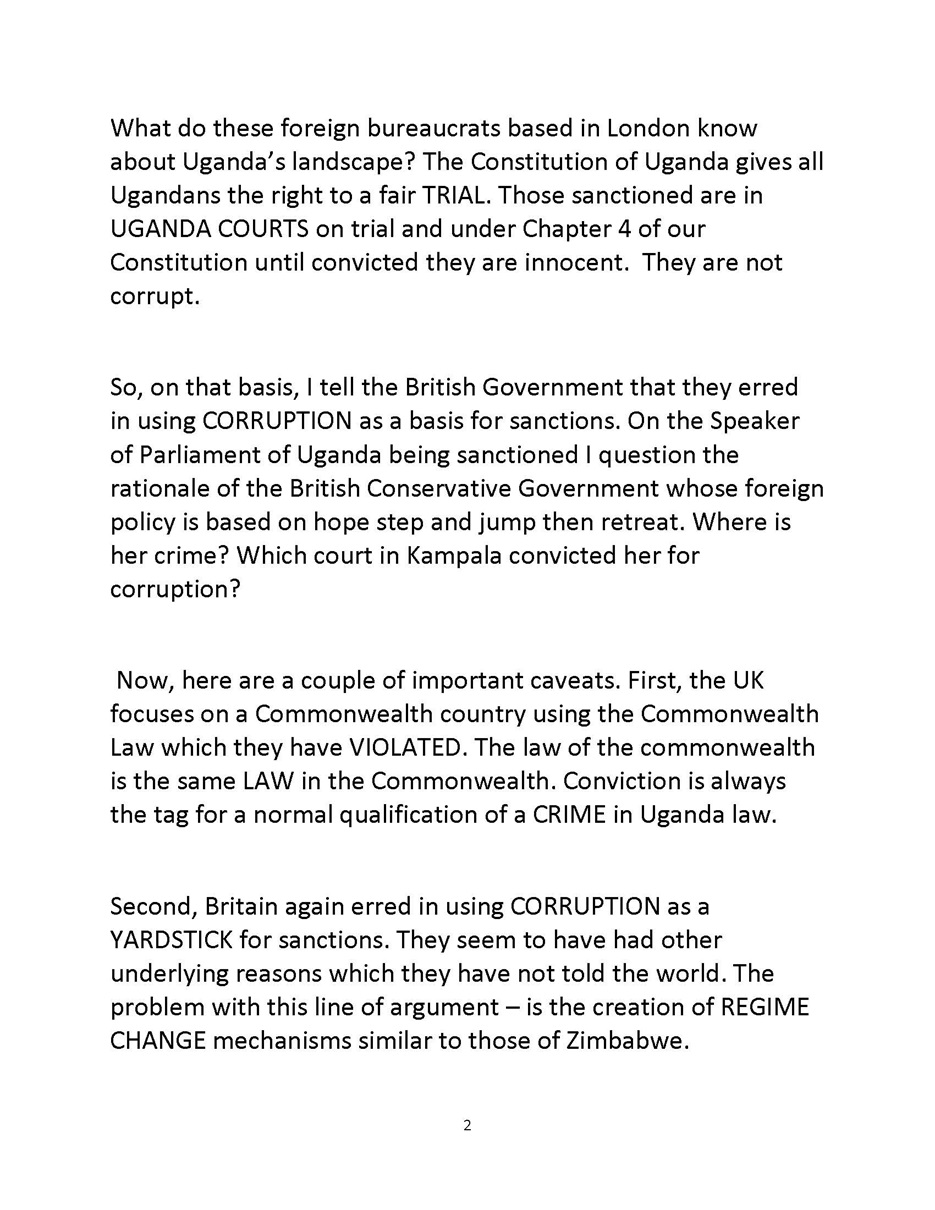 What do these foreign bureaucrats based in London know about Uganda's landscape? The Constitution of Uganda gives all Ugandans the right to a fair TRIAL. Those sanctioned are in UGANDA COURTS on trial and under Chapter 4 of our Constitution until convicted they are innocent. They are not corrupt.

So, on that basis, I tell the British Government that they erred in using CORRUPTION as a basis for sanctions. On the Speaker of Parliament of Uganda being sanctioned I question the rationale of the British Conservative Government whose foreign policy is based on hope step and jump then retreat. Where is her crime? Which court in Kampala convicted her for corruption?

Now, here are a couple of important caveats. First, the UK focuses on a Commonwealth country using the Commonwealth Law which they have VIOLATED. The law of the commonwealth is the same LAW in the Commonwealth. Conviction is always the tag for a normal qualification of a CRIME in Uganda law.

Second, Britain again erred in using CORRUPTION as a YARDSTICK for sanctions. They seem to have had other underlying reasons which they have not told the world. The problem with this line of argument – is the creation of REGIME CHANGE mechanisms similar to those of Zimbabwe.

2